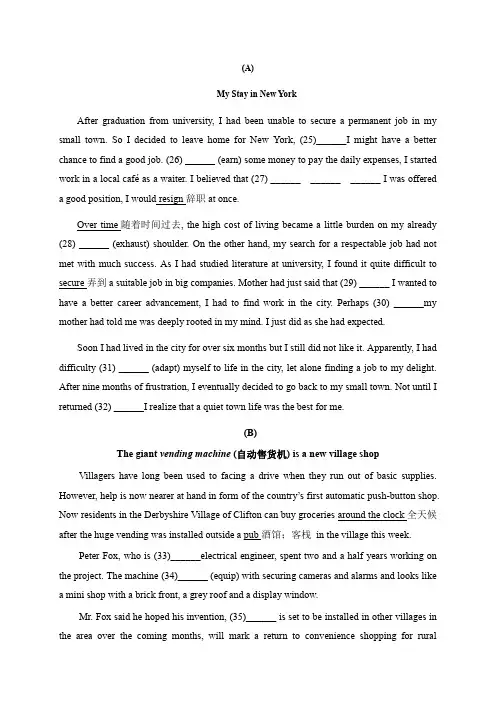 (A)

My Stay in New York

After graduation from university, I had been unable to secure a permanent job in my small town. So I decided to leave home for New York, (25)______I might have a better chance to find a good job. (26) ______ (earn) some money to pay the daily expenses, I started work in a local café as a waiter. I believed that (27) ______ ______ ______ I was offered a good position, I would resign 辞职 at once.

Over time 随着时间过去, the high cost of living became a little burden on my already (28) ______ (exhaust) shoulder. On the other hand, my search for a respectable job had not met with much success. As I had studied literature at university, I found it quite difficult to secure 弄到 a suitable job in big companies. Mother had just said that (29) ______ I wanted to have a better career advancement, I had to find work in the city. Perhaps (30) ______my mother had told me was deeply rooted in my mind. I just did as she had expected.

Soon I had lived in the city for over six months but I still did not like it. Apparently, I had difficulty (31) ______ (adapt) myself to life in the city, let alone finding a job to my delight. After nine months of frustration, I eventually decided to go back to my small town. Not until I returned (32) ______I realize that a quiet town life was the best for me.

(B)

The giant vending machine (自动售货机) is a new village shop

Villagers have long been used to facing a drive when they run out of basic supplies. However, help is now nearer at hand in form of the country's first automatic push-button shop. Now residents in the Derbyshire Village of Clifton can buy groceries around the clock 全天候 after the huge vending was installed outside a pub 酒馆；客栈 in the village this week.

Peter Fox, who is (33)______electrical engineer, spent two and a half years working on the project. The machine (34)______ (equip) with securing cameras and alarms and looks like a mini shop with a brick front, a grey roof and a display window.

Mr. Fox said he hoped his invention, (35)______ is set to be installed in other villages in the area over the coming months, will mark a return to convenience shopping for rural